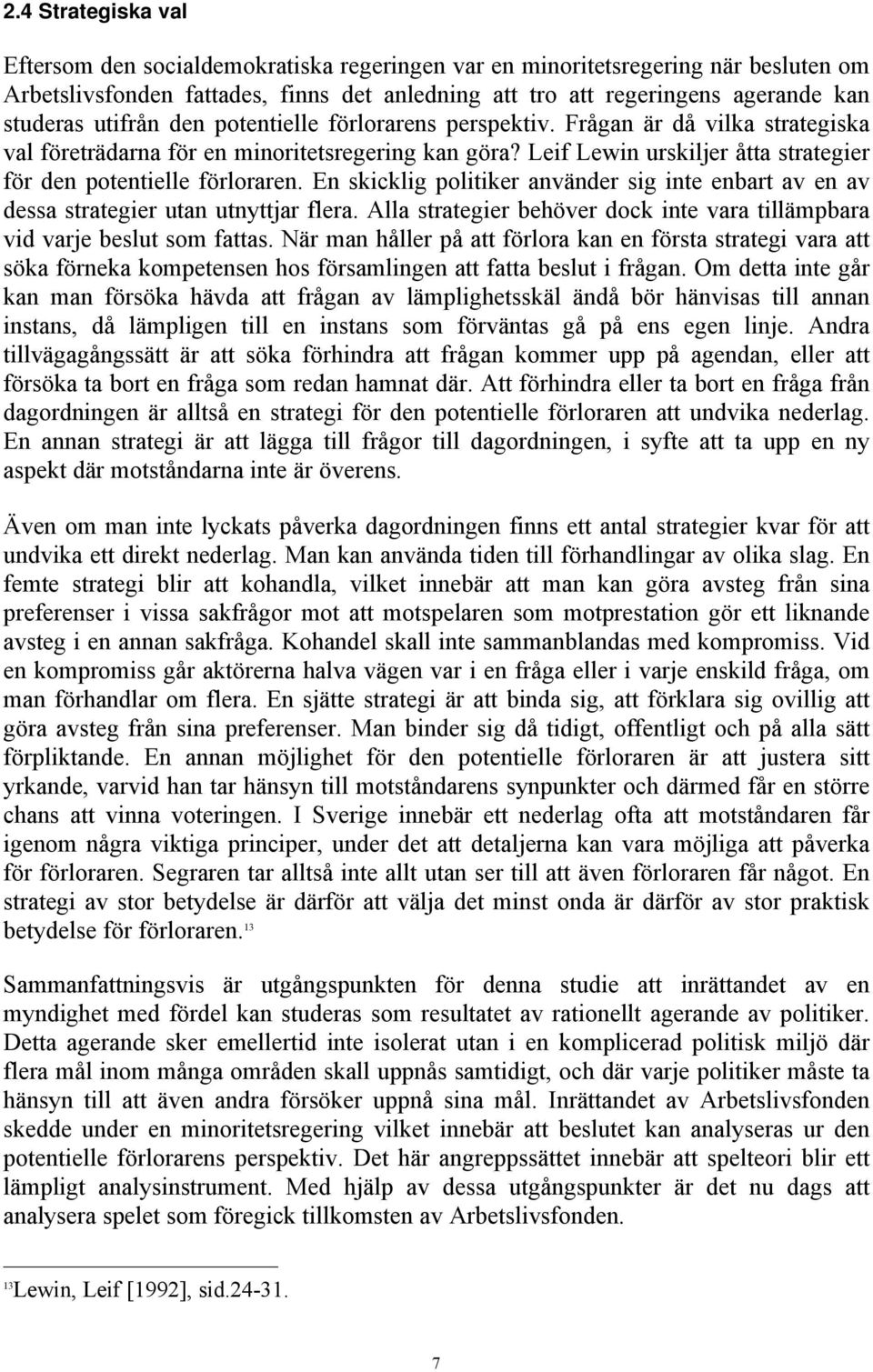 2.4 Strategiska val

Eftersom den socialdemokratiska regeringen var en minoritetsregering när besluten om Arbetslivsfonden fattades, finns det anledning att tro att regeringens agerande kan studeras utifrån den potentielle förlorarens perspektiv. Frågan är då vilka strategiska val företrädarna för en minoritetsregering kan göra? Leif Lewin urskiljer åtta strategier för den potentielle förloraren. En skicklig politiker använder sig inte enbart av en av dessa strategier utan utnyttjar flera. Alla strategier behöver dock inte vara tillämpbara vid varje beslut som fattas. När man håller på att förlora kan en första strategi vara att söka förneka kompetensen hos församlingen att fatta beslut i frågan. Om detta inte går kan man försöka hävda att frågan av lämplighetsskäl ändå bör hänvisas till annan instans, då lämpligen till en instans som förväntas gå på ens egen linje. Andra tillvägagångssätt är att söka förhindra att frågan kommer upp på agendan, eller att försöka ta bort en fråga som redan hamnat där. Att förhindra eller ta bort en fråga från dagordningen är alltså en strategi för den potentielle förloraren att undvika nederlag. En annan strategi är att lägga till frågor till dagordningen, i syfte att ta upp en ny aspekt där motståndarna inte är överens.

Även om man inte lyckats påverka dagordningen finns ett antal strategier kvar för att undvika ett direkt nederlag. Man kan använda tiden till förhandlingar av olika slag. En femte strategi blir att kohandla, vilket innebär att man kan göra avsteg från sina preferenser i vissa sakfrågor mot att motspelaren som motprestation gör ett liknande avsteg i en annan sakfråga. Kohandel skall inte sammanblandas med kompromiss. Vid en kompromiss går aktörerna halva vägen var i en fråga eller i varje enskild fråga, om man förhandlar om flera. En sjätte strategi är att binda sig, att förklara sig ovillig att göra avsteg från sina preferenser. Man binder sig då tidigt, offentligt och på alla sätt förpliktande. En annan möjlighet för den potentielle förloraren är att justera sitt yrkande, varvid han tar hänsyn till motståndarens synpunkter och därmed får en större chans att vinna voteringen. I Sverige innebär ett nederlag ofta att motståndaren får igenom några viktiga principer, under det att detaljerna kan vara möjliga att påverka för förloraren. Segraren tar alltså inte allt utan ser till att även förloraren får något. En strategi av stor betydelse är därför att välja det minst onda är därför av stor praktisk betydelse för förloraren.$^{13}$

Sammanfattningsvis är utgångspunkten för denna studie att inrättandet av en myndighet med fördel kan studeras som resultatet av rationellt agerande av politiker. Detta agerande sker emellertid inte isolerat utan i en komplicerad politisk miljö där flera mål inom många områden skall uppnås samtidigt, och där varje politiker måste ta hänsyn till att även andra försöker uppnå sina mål. Inrättandet av Arbetslivsfonden skedde under en minoritetsregering vilket innebär att beslutet kan analyseras ur den potentielle förlorarens perspektiv. Det här angreppssättet innebär att spelteori blir ett lämpligt analysinstrument. Med hjälp av dessa utgångspunkter är det nu dags att analysera spelet som föregick tillkomsten av Arbetslivsfonden.

$^{13}$Lewin, Leif [1992], sid.24-31.

7